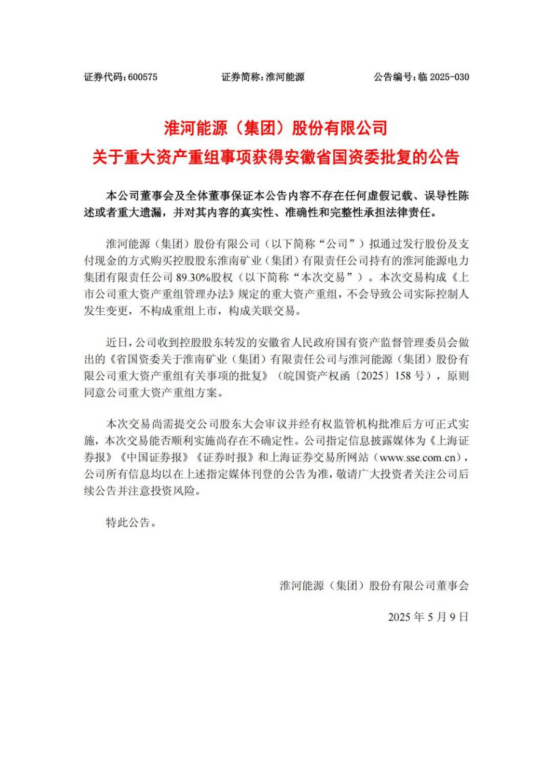 证券代码：600575　　证券简称：淮河能源　　公告编号：临 2025-030

淮河能源（集团）股份有限公司
关于重大资产重组事项获得安徽省国资委批复的公告

本公司董事会及全体董事保证本公告内容不存在任何虚假记载、误导性陈述或者重大遗漏，并对其内容的真实性、准确性和完整性承担法律责任。

淮河能源（集团）股份有限公司（以下简称“公司”）拟通过发行股份及支付现金的方式购买控股股东淮南矿业（集团）有限责任公司持有的淮河能源电力集团有限责任公司 89.30%股权（以下简称“本次交易”）。本次交易构成《上市公司重大资产重组管理办法》规定的重大资产重组，不会导致公司实际控制人发生变更，不构成重组上市，构成关联交易。

近日，公司收到控股股东转发的安徽省人民政府国有资产监督管理委员会做出的《省国资委关于淮南矿业（集团）有限责任公司与淮河能源（集团）股份有限公司重大资产重组有关事项的批复》（皖国资产权函〔2025〕158 号），原则同意公司重大资产重组方案。

本次交易尚需提交公司股东大会审议并经有权监管机构批准后方可正式实施，本次交易能否顺利实施尚存在不确定性。公司指定信息披露媒体为《上海证券报》《中国证券报》《证券时报》和上海证券交易所网站（www.sse.com.cn），公司所有信息均以在上述指定媒体刊登的公告为准，敬请广大投资者关注公司后续公告并注意投资风险。

特此公告。

淮河能源（集团）股份有限公司董事会

2025 年 5 月 9 日